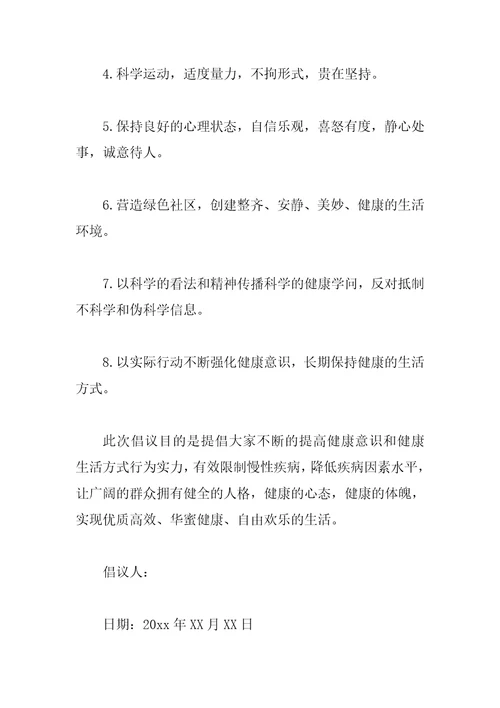 4.科学运动，适度量力，不拘形式，贵在坚持。

5.保持良好的心理状态，自信乐观，喜怒有度，静心处事，诚意待人。

6.营造绿色社区，创建整齐、安静、美妙、健康的生活环境。

7.以科学的看法和精神传播科学的健康学问，反对抵制不科学和伪科学信息。

8.以实际行动不断强化健康意识，长期保持健康的生活方式。

此次倡议目的是提倡大家不断的提高健康意识和健康生活方式行为实力，有效限制慢性疾病，降低疾病因素水平，让广阔的群众拥有健全的人格，健康的心态，健康的体魄，实现优质高效、华蜜健康、自由欢乐的生活。

倡议人：

日期：20xx 年 XX 月 XX 日